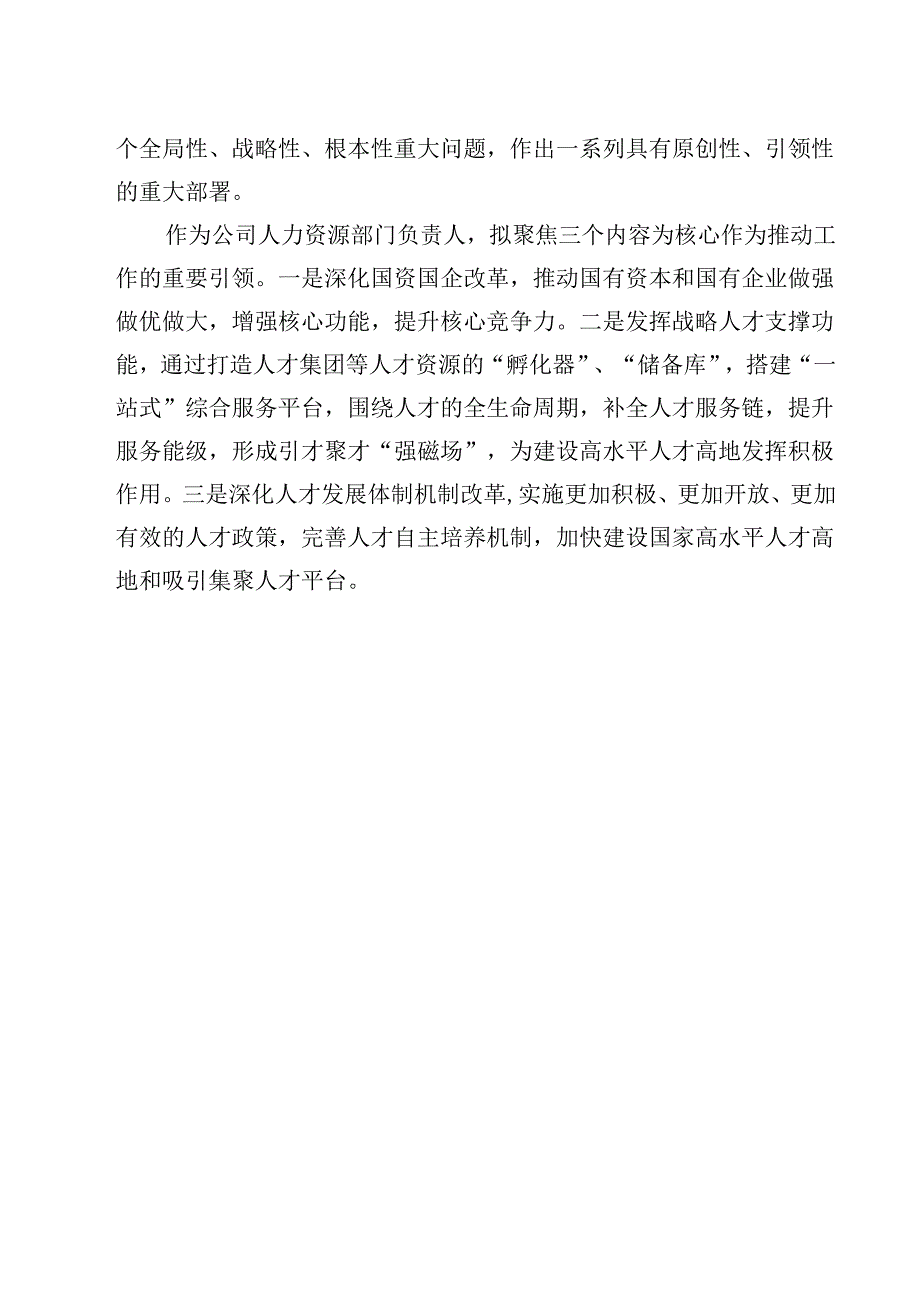 个全局性、战略性、根本性重大问题，作出一系列具有原创性、引领性的重大部署。

作为公司人力资源部门负责人，拟聚焦三个内容为核心作为推动工作的重要引领。一是深化国资国企改革，推动国有资本和国有企业做强做优做大，增强核心功能，提升核心竞争力。二是发挥战略人才支撑功能，通过打造人才集团等人才资源的“孵化器”、“储备库”，搭建“一站式”综合服务平台，围绕人才的全生命周期，补全人才服务链，提升服务能级，形成引才聚才“强磁场”，为建设高水平人才高地发挥积极作用。三是深化人才发展体制机制改革,实施更加积极、更加开放、更加有效的人才政策，完善人才自主培养机制，加快建设国家高水平人才高地和吸引集聚人才平台。